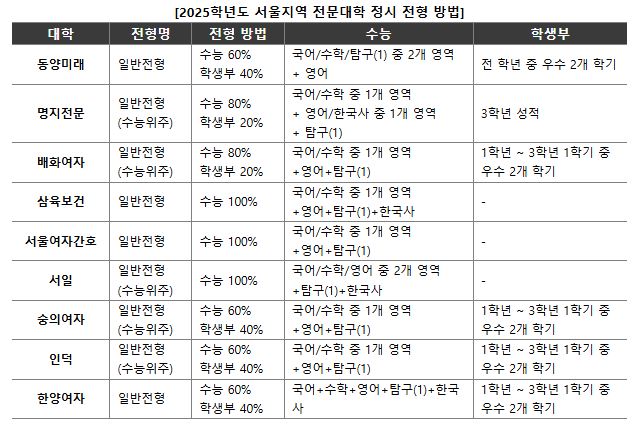 [2025학년도 서울지역 전문대학 정시 전형 방법]

| 대학 | 전형명 | 전형 방법 | 수능 | 학생부 |
|---|---|---|---|---|
| 동양미래 | 일반전형 | 수능 60% 학생부 40% | 국어/수학/탐구(1) 중 2개 영역 + 영어 | 전 학년 중 우수 2개 학기 |
| 명지전문 | 일반전형 (수능위주) | 수능 80% 학생부 20% | 국어/수학 중 1개 영역 + 영어/한국사 중 1개 영역 + 탐구(1) | 3학년 성적 |
| 배화여자 | 일반전형 (수능위주) | 수능 80% 학생부 20% | 국어/수학 중 1개 영역 +영어+탐구(1) | 1학년 ~ 3학년 1학기 중 우수 2개 학기 |
| 삼육보건 | 일반전형 | 수능 100% | 국어/수학 중 1개 영역 +영어+탐구(1)+한국사 | - |
| 서울여자간호 | 일반전형 | 수능 100% | 국어/수학 중 1개 영역 +영어+탐구(1) | - |
| 서일 | 일반전형 (수능위주) | 수능 100% | 국어/수학/영어 중 2개 영역 +탐구(1)+한국사 | - |
| 숭의여자 | 일반전형 (수능위주) | 수능 60% 학생부 40% | 국어/수학 중 1개 영역 +영어+탐구(1) | 1학년 ~ 3학년 1학기 중 우수 2개 학기 |
| 인덕 | 일반전형 (수능위주) | 수능 60% 학생부 40% | 국어/수학 중 1개 영역 +영어+탐구(1) | 1학년 ~ 3학년 1학기 중 우수 2개 학기 |
| 한양여자 | 일반전형 | 수능 60% 학생부 40% | 국어+수학+영어+탐구(1)+한국사 | 1학년 ~ 3학년 1학기 중 우수 2개 학기 |